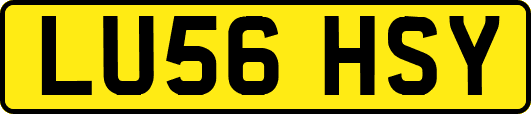 LU56 HSY